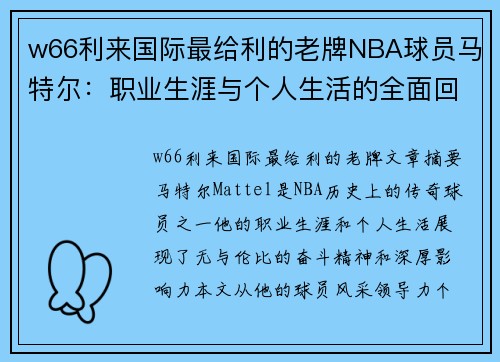 w66利来国际最给利的老牌NBA球员马特尔：职业生涯与个人生活的全面回

w66利来国际最给利的老牌文章摘要马特尔Mattel是NBA历史上的传奇球员之一他的职业生涯和个人生活展现了无与伦比的奋斗精神和深厚影响力本文从他的球员风采领导力个